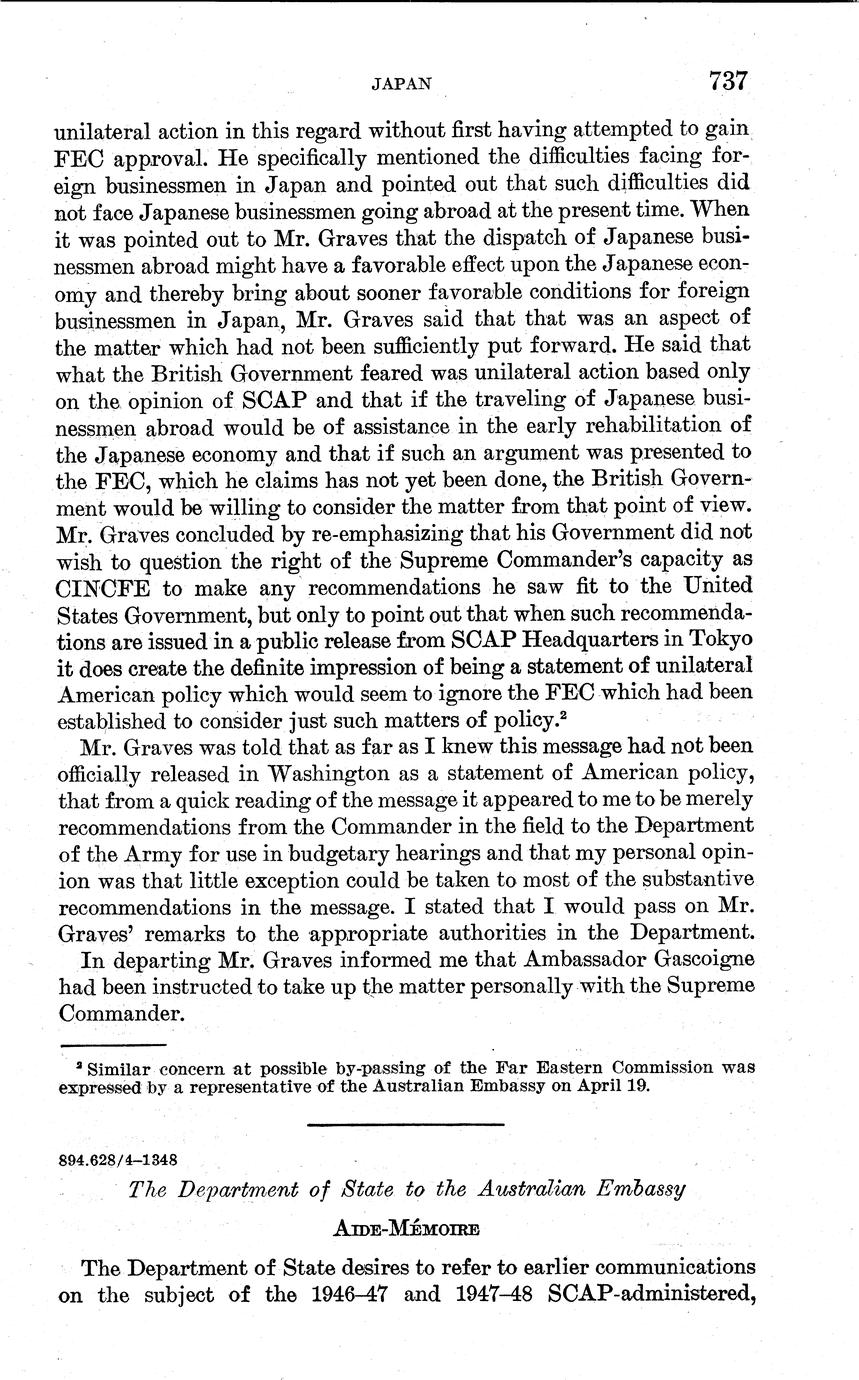 JAPAN 737

unilateral action in this regard without first having attempted to gain FEC approval. He specifically mentioned the difficulties facing foreign businessmen in Japan and pointed out that such difficulties did not face Japanese businessmen going abroad at the present time. When it was pointed out to Mr. Graves that the dispatch of Japanese businessmen abroad might have a favorable effect upon the Japanese economy and thereby bring about sooner favorable conditions for foreign businessmen in Japan, Mr. Graves said that that was an aspect of the matter which had not been sufficiently put forward. He said that what the British Government feared was unilateral action based only on the opinion of SCAP and that if the traveling of Japanese businessmen abroad would be of assistance in the early rehabilitation of the Japanese economy and that if such an argument was presented to the FEC, which he claims has not yet been done, the British Government would be willing to consider the matter from that point of view. Mr. Graves concluded by re-emphasizing that his Government did not wish to question the right of the Supreme Commander's capacity as CINCFE to make any recommendations he saw fit to the United States Government, but only to point out that when such recommendations are issued in a public release from SCAP Headquarters in Tokyo it does create the definite impression of being a statement of unilateral American policy which would seem to ignore the FEC which had been established to consider just such matters of policy.$^2$

Mr. Graves was told that as far as I knew this message had not been officially released in Washington as a statement of American policy, that from a quick reading of the message it appeared to me to be merely recommendations from the Commander in the field to the Department of the Army for use in budgetary hearings and that my personal opinion was that little exception could be taken to most of the substantive recommendations in the message. I stated that I would pass on Mr. Graves' remarks to the appropriate authorities in the Department.

In departing Mr. Graves informed me that Ambassador Gascoigne had been instructed to take up the matter personally with the Supreme Commander.

$^2$ Similar concern at possible by-passing of the Far Eastern Commission was expressed by a representative of the Australian Embassy on April 19.

894.628/4–1348

The Department of State to the Australian Embassy

AIDE-MÉMOIRE

The Department of State desires to refer to earlier communications on the subject of the 1946–47 and 1947–48 SCAP-administered,